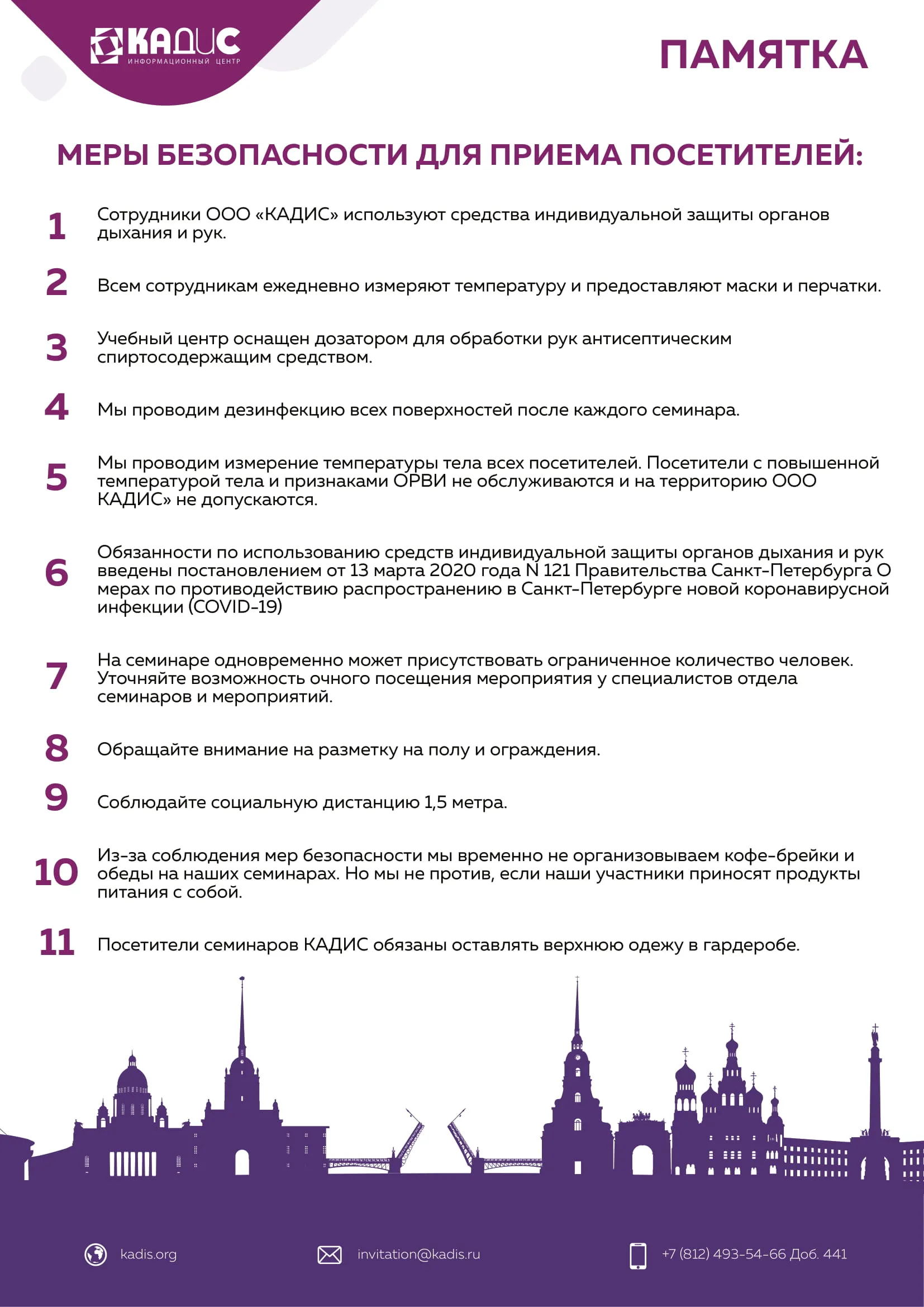 КАДИС
ИНФОРМАЦИОННЫЙ ЦЕНТР

ПАМЯТКА

МЕРЫ БЕЗОПАСНОСТИ ДЛЯ ПРИЕМА ПОСЕТИТЕЛЕЙ:

1 Сотрудники ООО «КАДИС» используют средства индивидуальной защиты органов дыхания и рук.

2 Всем сотрудникам ежедневно измеряют температуру и предоставляют маски и перчатки.

3 Учебный центр оснащен дозатором для обработки рук антисептическим спиртосодержащим средством.

4 Мы проводим дезинфекцию всех поверхностей после каждого семинара.

5 Мы проводим измерение температуры тела всех посетителей. Посетители с повышенной температурой тела и признаками ОРВИ не обслуживаются и на территорию ООО КАДИС» не допускаются.

6 Обязанности по использованию средств индивидуальной защиты органов дыхания и рук введены постановлением от 13 марта 2020 года N 121 Правительства Санкт-Петербурга О мерах по противодействию распространению в Санкт-Петербурге новой коронавирусной инфекции (COVID-19)

7 На семинаре одновременно может присутствовать ограниченное количество человек. Уточняйте возможность очного посещения мероприятия у специалистов отдела семинаров и мероприятий.

8 Обращайте внимание на разметку на полу и ограждения.

9 Соблюдайте социальную дистанцию 1,5 метра.

10 Из-за соблюдения мер безопасности мы временно не организовываем кофе-брейки и обеды на наших семинарах. Но мы не против, если наши участники приносят продукты питания с собой.

11 Посетители семинаров КАДИС обязаны оставлять верхнюю одежу в гардеробе.

kadis.org

invitation@kadis.ru

+7 (812) 493-54-66 Доб. 441